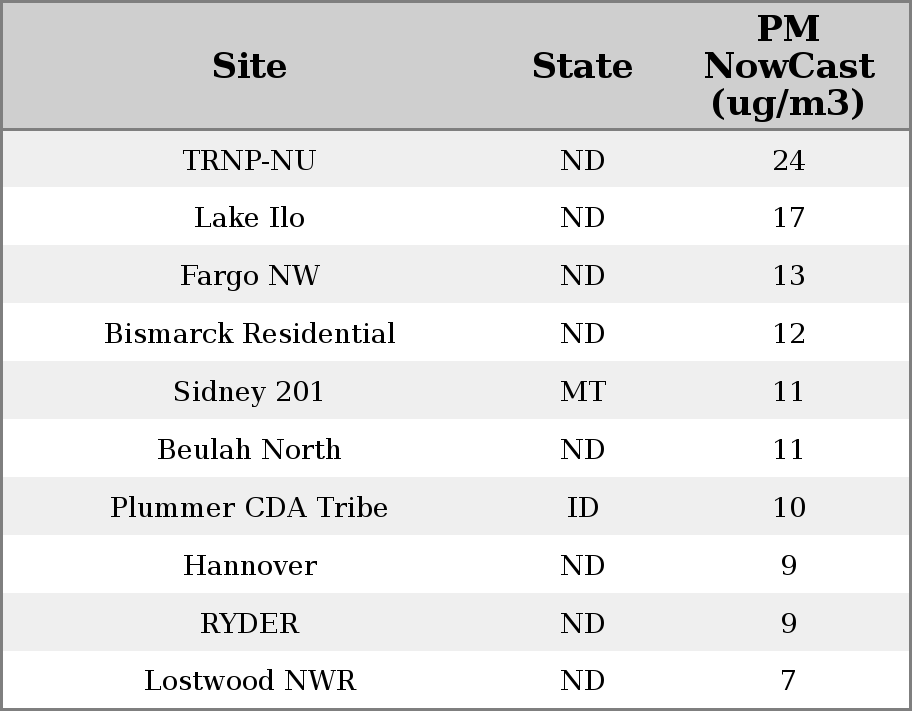 | Site | State | PM NowCast (ug/m3) |
|---|---|---|
| TRNP-NU | ND | 24 |
| Lake Ilo | ND | 17 |
| Fargo NW | ND | 13 |
| Bismarck Residential | ND | 12 |
| Sidney 201 | MT | 11 |
| Beulah North | ND | 11 |
| Plummer CDA Tribe | ID | 10 |
| Hannover | ND | 9 |
| RYDER | ND | 9 |
| Lostwood NWR | ND | 7 |